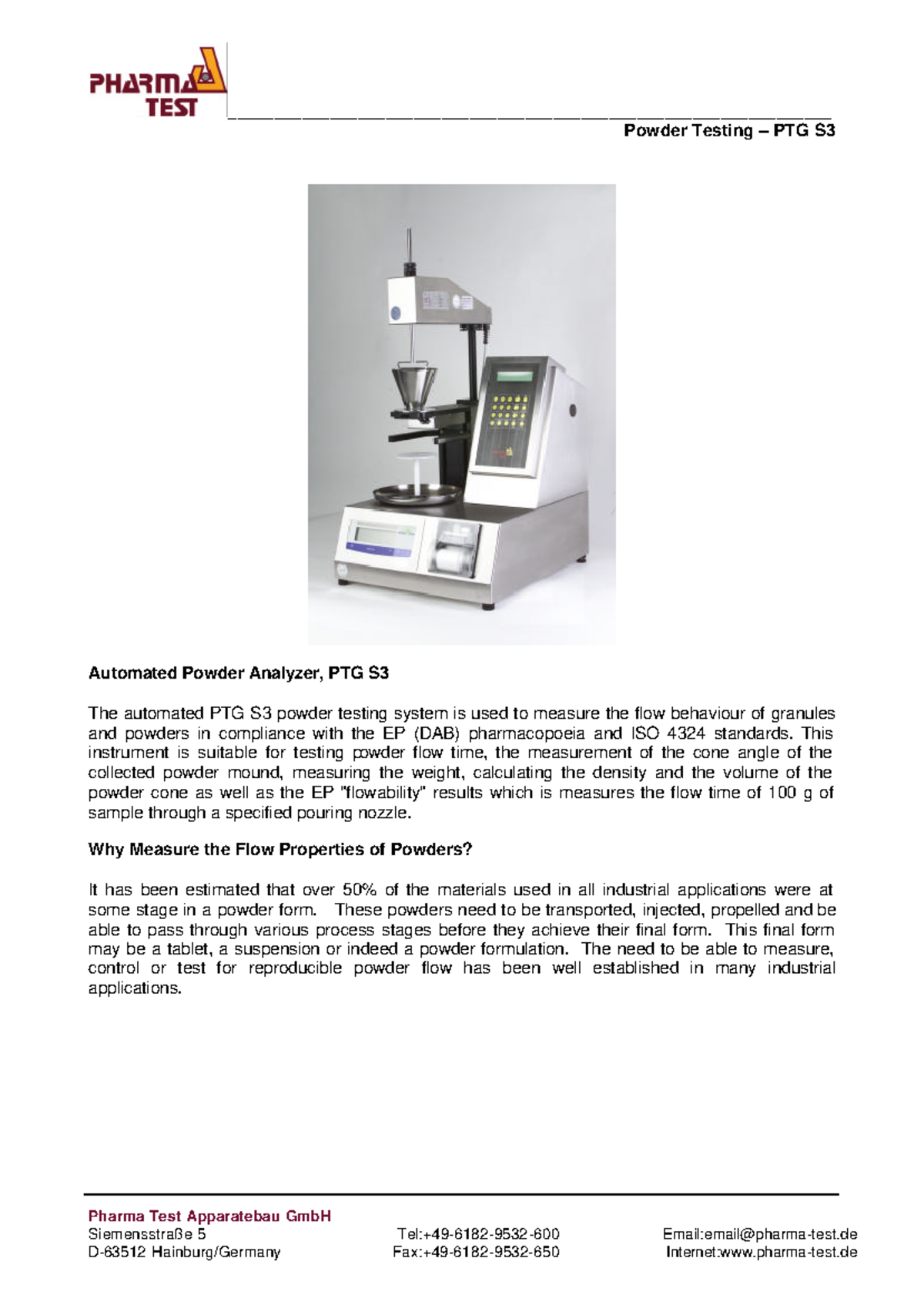 PHARMA TEST

Powder Testing – PTG S3

Automated Powder Analyzer, PTG S3

The automated PTG S3 powder testing system is used to measure the flow behaviour of granules and powders in compliance with the EP (DAB) pharmacopoeia and ISO 4324 standards. This instrument is suitable for testing powder flow time, the measurement of the cone angle of the collected powder mound, measuring the weight, calculating the density and the volume of the powder cone as well as the EP "flowability" results which is measures the flow time of 100 g of sample through a specified pouring nozzle.

Why Measure the Flow Properties of Powders?

It has been estimated that over 50% of the materials used in all industrial applications were at some stage in a powder form. These powders need to be transported, injected, propelled and be able to pass through various process stages before they achieve their final form. This final form may be a tablet, a suspension or indeed a powder formulation. The need to be able to measure, control or test for reproducible powder flow has been well established in many industrial applications.

Pharma Test Apparatebau GmbH
Siemensstraße 5
D-63512 Hainburg/Germany
Tel:+49-6182-9532-600
Fax:+49-6182-9532-650
Email:email@pharma-test.de
Internet:www.pharma-test.de